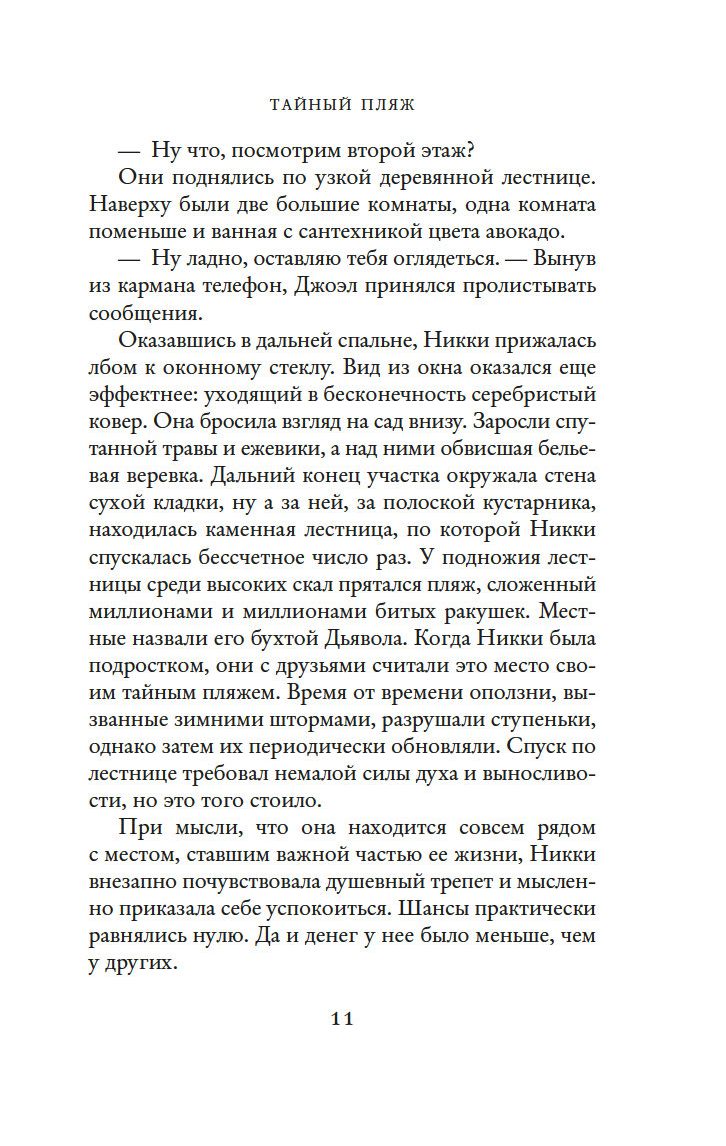 ТАЙНЫЙ ПЛЯЖ

— Ну что, посмотрим второй этаж?

Они поднялись по узкой деревянной лестнице. Наверху были две большие комнаты, одна комната поменьше и ванная с сантехникой цвета авокадо.

— Ну ладно, оставляю тебя оглядеться. — Вынув из кармана телефон, Джоэл принялся пролистывать сообщения.

Оказавшись в дальней спальне, Никки прижалась лбом к оконному стеклу. Вид из окна оказался еще эффектнее: уходящий в бесконечность серебристый ковер. Она бросила взгляд на сад внизу. Заросли спутанной травы и ежевики, а над ними обвисшая бельевая веревка. Дальний конец участка окружала стена сухой кладки, ну а за ней, за полоской кустарника, находилась каменная лестница, по которой Никки спускалась бессчетное число раз. У подножия лестницы среди высоких скал прятался пляж, сложенный миллионами и миллионами битых ракушек. Местные назвали его бухтой Дьявола. Когда Никки была подростком, они с друзьями считали это место своим тайным пляжем. Время от времени оползни, вызванные зимними штормами, разрушали ступеньки, однако затем их периодически обновляли. Спуск по лестнице требовал немалой силы духа и выносливости, но это того стоило.

При мысли, что она находится совсем рядом с местом, ставшим важной частью ее жизни, Никки внезапно почувствовала душевный трепет и мысленно приказала себе успокоиться. Шансы практически равнялись нулю. Да и денег у нее было меньше, чем у других.

11